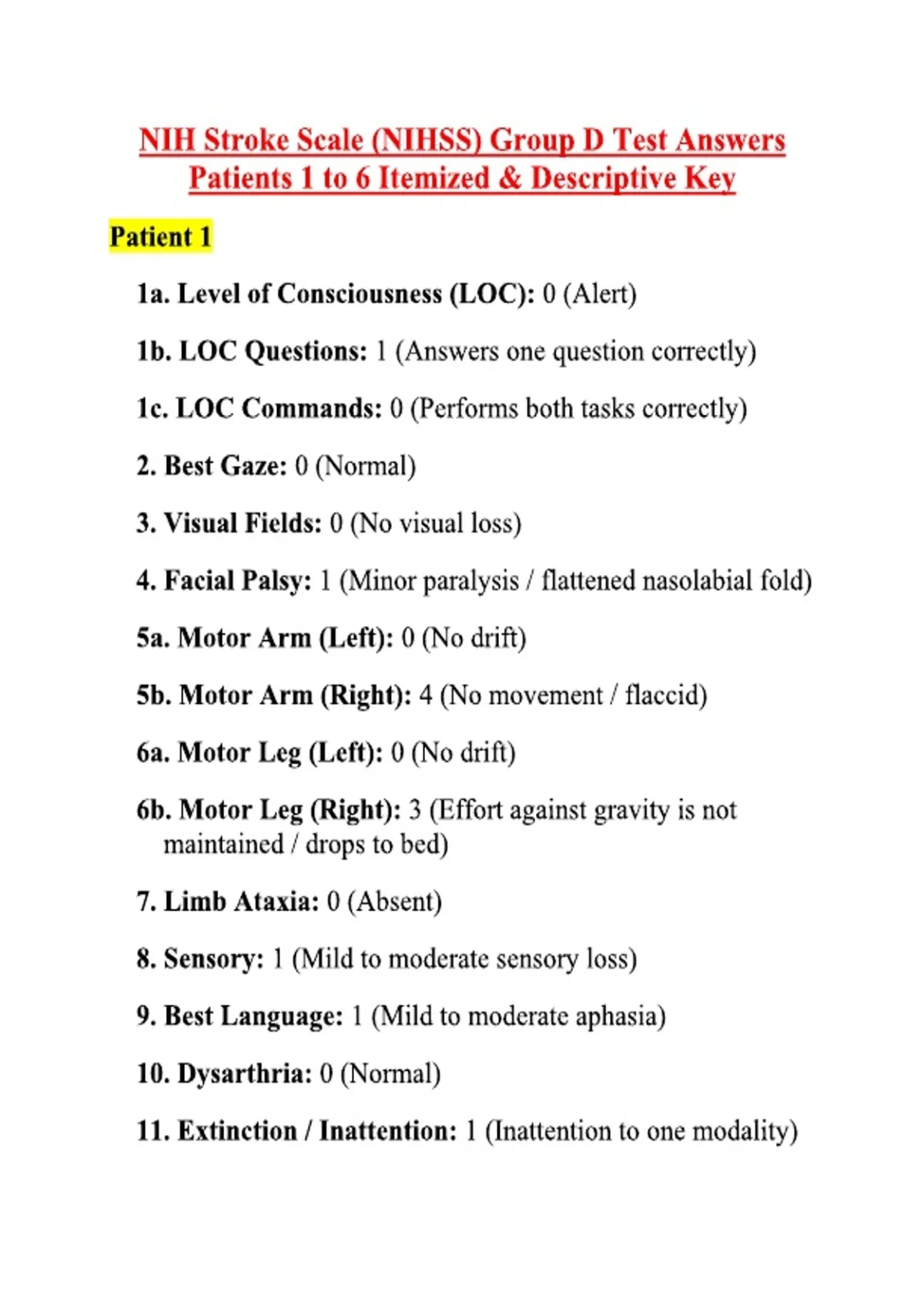 NIH Stroke Scale (NIHSS) Group D Test Answers
Patients 1 to 6 Itemized & Descriptive Key

Patient 1

1a. Level of Consciousness (LOC): 0 (Alert)

1b. LOC Questions: 1 (Answers one question correctly)

1c. LOC Commands: 0 (Performs both tasks correctly)

2. Best Gaze: 0 (Normal)

3. Visual Fields: 0 (No visual loss)

4. Facial Palsy: 1 (Minor paralysis / flattened nasolabial fold)

5a. Motor Arm (Left): 0 (No drift)

5b. Motor Arm (Right): 4 (No movement / flaccid)

6a. Motor Leg (Left): 0 (No drift)

6b. Motor Leg (Right): 3 (Effort against gravity is not maintained / drops to bed)

7. Limb Ataxia: 0 (Absent)

8. Sensory: 1 (Mild to moderate sensory loss)

9. Best Language: 1 (Mild to moderate aphasia)

10. Dysarthria: 0 (Normal)

11. Extinction / Inattention: 1 (Inattention to one modality)